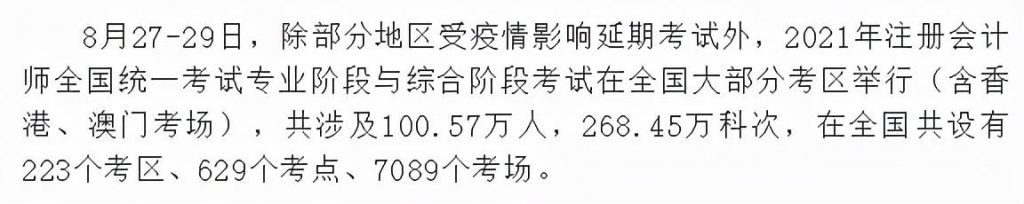 8月27-29日，除部分地区受疫情影响延期考试外，2021年注册会计师全国统一考试专业阶段与综合阶段考试在全国大部分考区举行（含香港、澳门考场），共涉及100.57万人，268.45万科次，在全国共设有223个考区、629个考点、7089个考场。